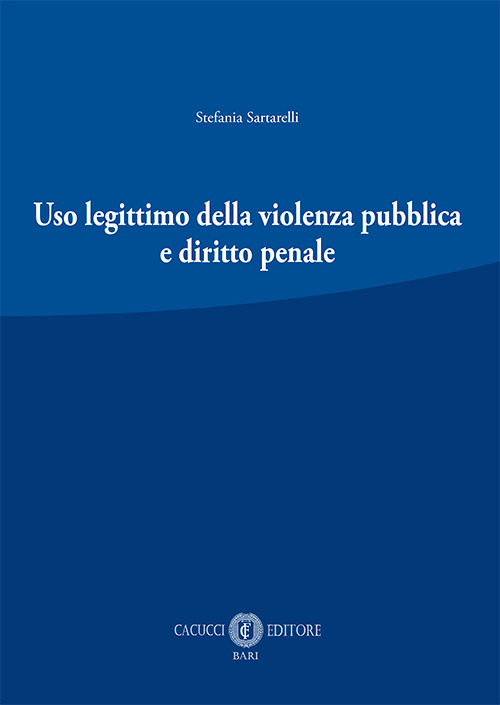 Stefania Sartarelli

Uso legittimo della violenza pubblica e diritto penale

CACUCCI EDITORE
BARI